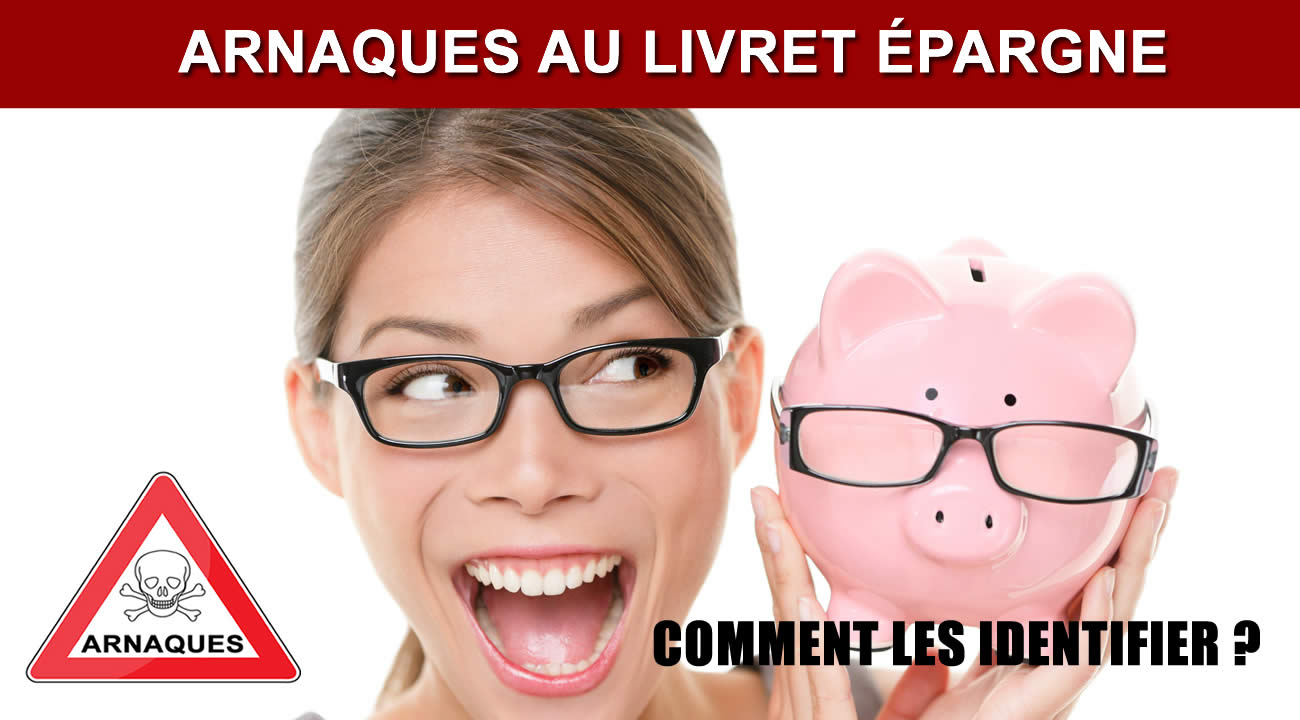 ARNAQUES AU LIVRET ÉPARGNE

ARNAQUES

COMMENT LES IDENTIFIER ?